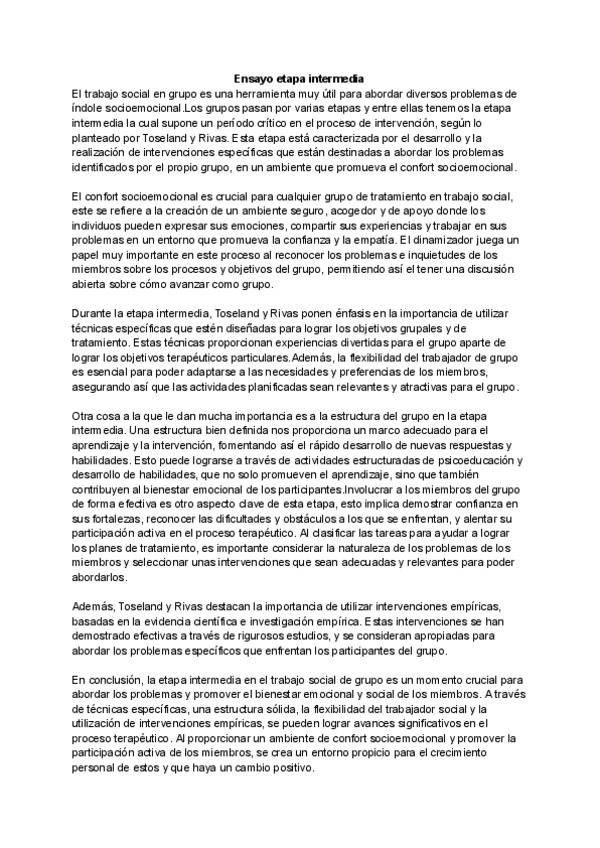 Ensayo etapa intermedia

El trabajo social en grupo es una herramienta muy útil para abordar diversos problemas de índole socioemocional.Los grupos pasan por varias etapas y entre ellas tenemos la etapa intermedia la cual supone un período crítico en el proceso de intervención, según lo planteado por Toseland y Rivas. Esta etapa está caracterizada por el desarrollo y la realización de intervenciones específicas que están destinadas a abordar los problemas identificados por el propio grupo, en un ambiente que promueva el confort socioemocional.

El confort socioemocional es crucial para cualquier grupo de tratamiento en trabajo social, este se refiere a la creación de un ambiente seguro, acogedor y de apoyo donde los individuos pueden expresar sus emociones, compartir sus experiencias y trabajar en sus problemas en un entorno que promueva la confianza y la empatía. El dinamizador juega un papel muy importante en este proceso al reconocer los problemas e inquietudes de los miembros sobre los procesos y objetivos del grupo, permitiendo así el tener una discusión abierta sobre cómo avanzar como grupo.

Durante la etapa intermedia, Toseland y Rivas ponen énfasis en la importancia de utilizar técnicas específicas que estén diseñadas para lograr los objetivos grupales y de tratamiento. Estas técnicas proporcionan experiencias divertidas para el grupo aparte de lograr los objetivos terapéuticos particulares.Además, la flexibilidad del trabajador de grupo es esencial para poder adaptarse a las necesidades y preferencias de los miembros, asegurando así que las actividades planificadas sean relevantes y atractivas para el grupo.

Otra cosa a la que le dan mucha importancia es a la estructura del grupo en la etapa intermedia. Una estructura bien definida nos proporciona un marco adecuado para el aprendizaje y la intervención, fomentando así el rápido desarrollo de nuevas respuestas y habilidades. Esto puede lograrse a través de actividades estructuradas de psicoeducación y desarrollo de habilidades, que no solo promueven el aprendizaje, sino que también contribuyen al bienestar emocional de los participantes.Involucrar a los miembros del grupo de forma efectiva es otro aspecto clave de esta etapa, esto implica demostrar confianza en sus fortalezas, reconocer las dificultades y obstáculos a los que se enfrentan, y alentar su participación activa en el proceso terapéutico. Al clasificar las tareas para ayudar a lograr los planes de tratamiento, es importante considerar la naturaleza de los problemas de los miembros y seleccionar unas intervenciones que sean adecuadas y relevantes para poder abordarlos.

Además, Toseland y Rivas destacan la importancia de utilizar intervenciones empíricas, basadas en la evidencia científica e investigación empírica. Estas intervenciones se han demostrado efectivas a través de rigurosos estudios, y se consideran apropiadas para abordar los problemas específicos que enfrentan los participantes del grupo.

En conclusión, la etapa intermedia en el trabajo social de grupo es un momento crucial para abordar los problemas y promover el bienestar emocional y social de los miembros. A través de técnicas específicas, una estructura sólida, la flexibilidad del trabajador social y la utilización de intervenciones empíricas, se pueden lograr avances significativos en el proceso terapéutico. Al proporcionar un ambiente de confort socioemocional y promover la participación activa de los miembros, se crea un entorno propicio para el crecimiento personal de estos y que haya un cambio positivo.